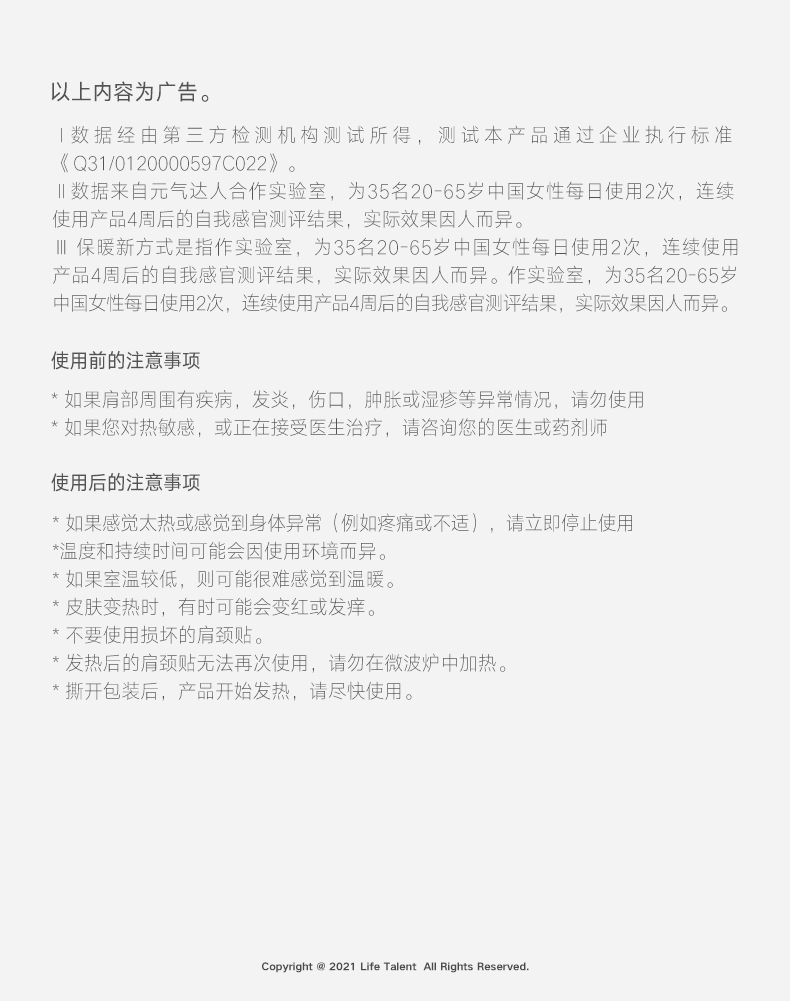 以上内容为广告。

Ⅰ数据经由第三方检测机构测试所得，测试本产品通过企业执行标准《Q31/0120000597C022》。
Ⅱ数据来自元气达人合作实验室，为35名20-65岁中国女性每日使用2次，连续使用产品4周后的自我感官测评结果，实际效果因人而异。
Ⅲ 保暖新方式是指作实验室，为35名20-65岁中国女性每日使用2次，连续使用产品4周后的自我感官测评结果，实际效果因人而异。作实验室，为35名20-65岁中国女性每日使用2次，连续使用产品4周后的自我感官测评结果，实际效果因人而异。

使用前的注意事项

* 如果肩部周围有疾病，发炎，伤口，肿胀或湿疹等异常情况，请勿使用
* 如果您对热敏感，或正在接受医生治疗，请咨询您的医生或药剂师

使用后的注意事项

* 如果感觉太热或感觉到身体异常（例如疼痛或不适），请立即停止使用
*温度和持续时间可能会因使用环境而异。
* 如果室温较低，则可能很难感觉到温暖。
* 皮肤变热时，有时可能会变红或发痒。
* 不要使用损坏的肩颈贴。
* 发热后的肩颈贴无法再次使用，请勿在微波炉中加热。
* 撕开包装后，产品开始发热，请尽快使用。

Copyright @ 2021 Life Talent All Rights Reserved.